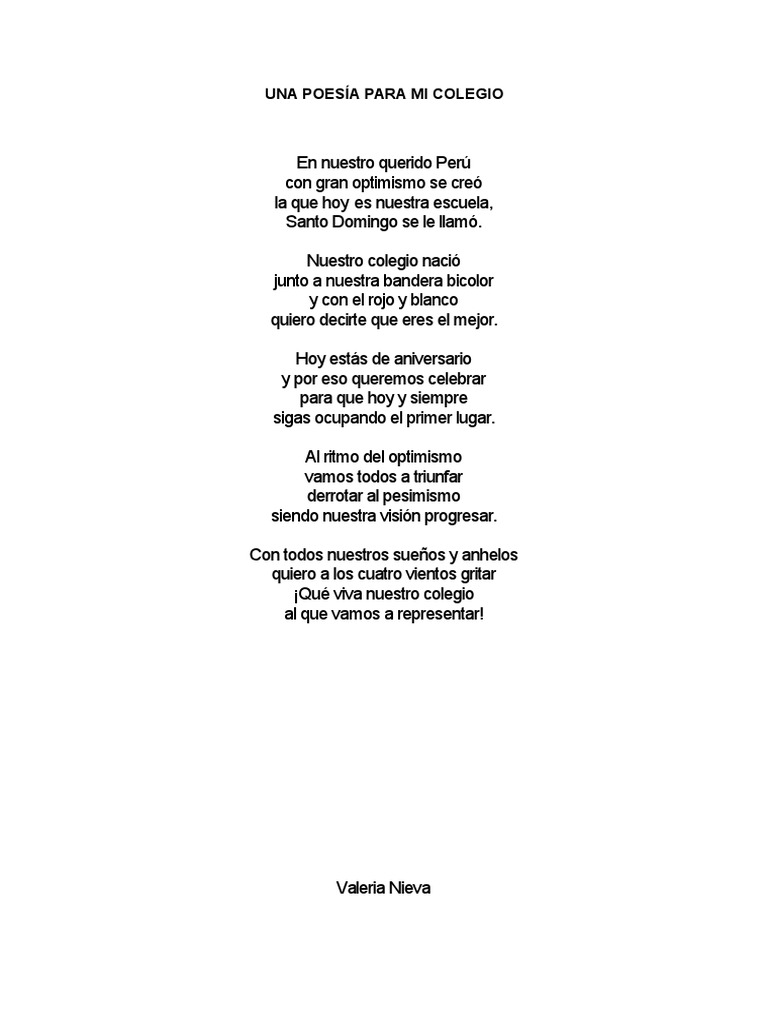 UNA POESÍA PARA MI COLEGIO

En nuestro querido Perú
con gran optimismo se creó
la que hoy es nuestra escuela,
Santo Domingo se le llamó.

Nuestro colegio nació
junto a nuestra bandera bicolor
y con el rojo y blanco
quiero decirte que eres el mejor.

Hoy estás de aniversario
y por eso queremos celebrar
para que hoy y siempre
sigas ocupando el primer lugar.

Al ritmo del optimismo
vamos todos a triunfar
derrotar al pesimismo
siendo nuestra visión progresar.

Con todos nuestros sueños y anhelos
quiero a los cuatro vientos gritar
¡Qué viva nuestro colegio
al que vamos a representar!

Valeria Nieva